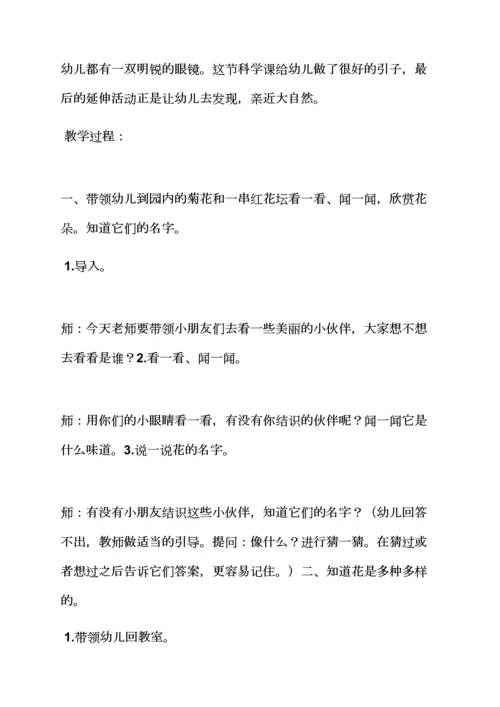 幼儿都有一双明锐的眼镜。这节科学课给幼儿做了很好的引子，最后的延伸活动正是让幼儿去发现，亲近大自然。

教学过程：

一、带领幼儿到园内的菊花和一串红花坛看一看、闻一闻，欣赏花朵。知道它们的名字。

1.导入。

师：今天老师要带领小朋友们去看一些美丽的小伙伴，大家想不想去看看是谁？2.看一看、闻一闻。

师：用你们的小眼睛看一看，有没有你结识的伙伴呢？闻一闻它是什么味道。3.说一说花的名字。

师：有没有小朋友结识这些小伙伴，知道它们的名字？（幼儿回答不出，教师做适当的引导。提问：像什么？进行猜一猜。在猜过或者想过之后告诉它们答案，更容易记住。）二、知道花是多种多样的。

1.带领幼儿回教室。